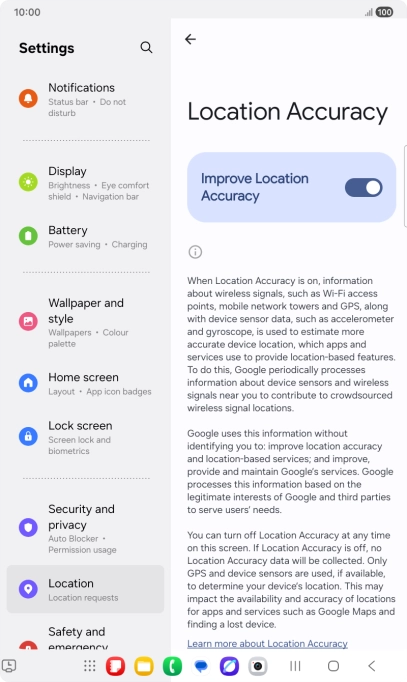 10:00
100

Settings

Notifications
Status bar • Do not disturb

Display
Brightness • Eye comfort shield • Navigation bar

Battery
Power saving • Charging

Wallpaper and style
Wallpapers • Colour palette

Home screen
Layout • App icon badges

Lock screen
Screen lock and biometrics

Security and privacy
Auto Blocker • Permission usage

Location
Location requests

Safety and emergency

Location Accuracy

Improve Location Accuracy

When Location Accuracy is on, information about wireless signals, such as Wi-Fi access points, mobile network towers and GPS, along with device sensor data, such as accelerometer and gyroscope, is used to estimate more accurate device location, which apps and services use to provide location-based features. To do this, Google periodically processes information about device sensors and wireless signals near you to contribute to crowdsourced wireless signal locations.

Google uses this information without identifying you to: improve location accuracy and location-based services; and improve, provide and maintain Google's services. Google processes this information based on the legitimate interests of Google and third parties to serve users' needs.

You can turn off Location Accuracy at any time on this screen. If Location Accuracy is off, no Location Accuracy data will be collected. Only GPS and device sensors are used, if available, to determine your device's location. This may impact the availability and accuracy of locations for apps and services such as Google Maps and finding a lost device.

Learn more about Location Accuracy